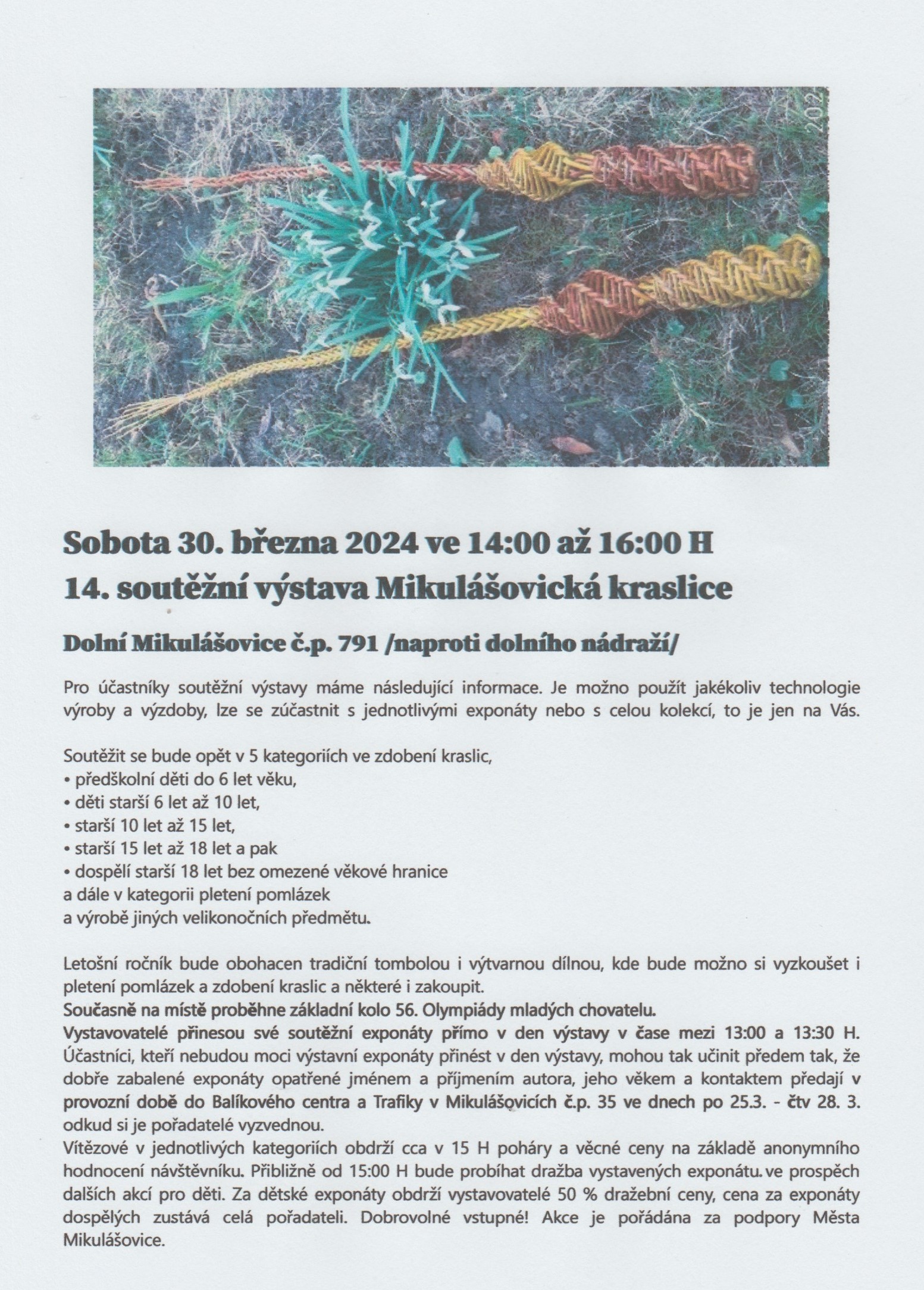 202

Sobota 30. března 2024 ve 14:00 až 16:00 H
14. soutěžní výstava Mikulášovická kraslice

Dolní Mikulášovice č.p. 791 /naproti dolního nádraží/

Pro účastníky soutěžní výstavy máme následující informace. Je možno použít jakékoliv technologie výroby a výzdoby, lze se zúčastnit s jednotlivými exponáty nebo s celou kolekcí, to je jen na Vás.

Soutěžit se bude opět v 5 kategoriích ve zdobení kraslic,
• předškolní děti do 6 let věku,
• děti starší 6 let až 10 let,
• starší 10 let až 15 let,
• starší 15 let až 18 let a pak
• dospělí starší 18 let bez omezené věkové hranice
a dále v kategorii pletení pomlázek
a výrobě jiných velikonočních předmětu.

Letošní ročník bude obohacen tradiční tombolou i výtvarnou dílnou, kde bude možno si vyzkoušet i pletení pomlázek a zdobení kraslic a některé i zakoupit.
Současně na místě proběhne základní kolo 56. Olympiády mladých chovatelu.
Vystavovatelé přinesou své soutěžní exponáty přímo v den výstavy v čase mezi 13:00 a 13:30 H. Účastníci, kteří nebudou moci výstavní exponáty přinést v den výstavy, mohou tak učinit předem tak, že dobře zabalené exponáty opatřené jménem a příjmením autora, jeho věkem a kontaktem předají v provozní době do Balíkového centra a Trafiky v Mikulášovicích č.p. 35 ve dnech po 25.3. - čtv 28. 3. odkud si je pořadatelé vyzvednou.
Vítězové v jednotlivých kategoriích obdrží cca v 15 H poháry a věcné ceny na základě anonymního hodnocení návštěvníku. Přibližně od 15:00 H bude probíhat dražba vystavených exponátu. ve prospěch dalších akcí pro děti. Za dětské exponáty obdrží vystavovatelé 50 % dražební ceny, cena za exponáty dospělých zustává celá pořadateli. Dobrovolné vstupné! Akce je pořádána za podpory Města Mikulášovice.